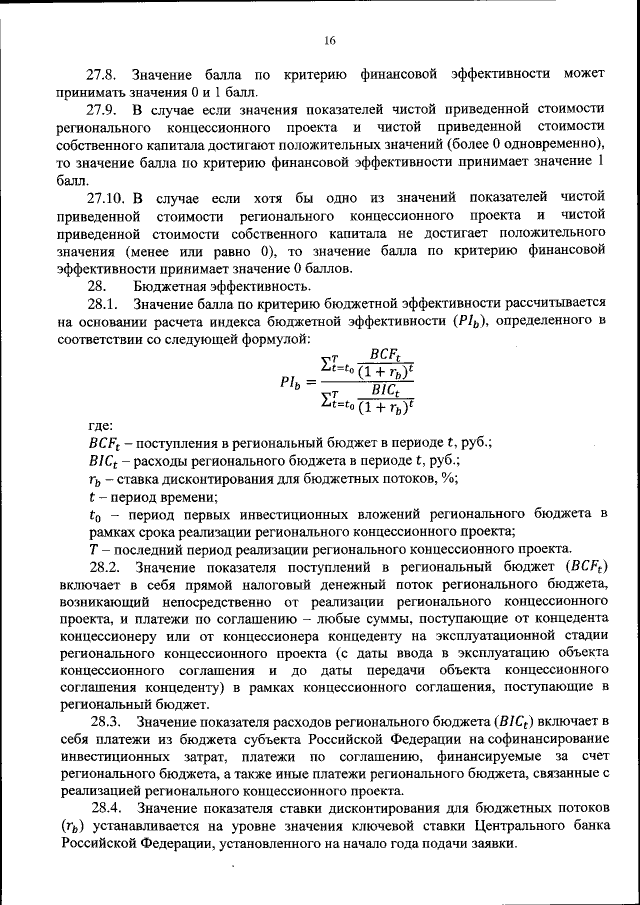 16

27.8. Значение балла по критерию финансовой эффективности может принимать значения 0 и 1 балл.

27.9. В случае если значения показателей чистой приведенной стоимости регионального концессионного проекта и чистой приведенной стоимости собственного капитала достигают положительных значений (более 0 одновременно), то значение балла по критерию финансовой эффективности принимает значение 1 балл.

27.10. В случае если хотя бы одно из значений показателей чистой приведенной стоимости регионального концессионного проекта и чистой приведенной стоимости собственного капитала не достигает положительного значения (менее или равно 0), то значение балла по критерию финансовой эффективности принимает значение 0 баллов.

28. Бюджетная эффективность.

28.1. Значение балла по критерию бюджетной эффективности рассчитывается на основании расчета индекса бюджетной эффективности ($PI_b$), определенного в соответствии со следующей формулой:

$PI_b = \frac{\sum_{t=t_0}^{T} \frac{BCF_t}{(1+r_b)^t}}{\sum_{t=t_0}^{T} \frac{BIC_t}{(1+r_b)^t}}$

где:

$BCF_t$ – поступления в региональный бюджет в периоде $t$, руб.;

$BIC_t$ – расходы регионального бюджета в периоде $t$, руб.;

$r_b$ – ставка дисконтирования для бюджетных потоков, %;

$t$ – период времени;

$t_0$ – период первых инвестиционных вложений регионального бюджета в рамках срока реализации регионального концессионного проекта;

$T$ – последний период реализации регионального концессионного проекта.

28.2. Значение показателя поступлений в региональный бюджет ($BCF_t$) включает в себя прямой налоговый денежный поток регионального бюджета, возникающий непосредственно от реализации регионального концессионного проекта, и платежи по соглашению – любые суммы, поступающие от концедента концессионеру или от концессионера концеденту на эксплуатационной стадии регионального концессионного проекта (с даты ввода в эксплуатацию объекта концессионного соглашения и до даты передачи объекта концессионного соглашения концеденту) в рамках концессионного соглашения, поступающие в региональный бюджет.

28.3. Значение показателя расходов регионального бюджета ($BIC_t$) включает в себя платежи из бюджета субъекта Российской Федерации на софинансирование инвестиционных затрат, платежи по соглашению, финансируемые за счет регионального бюджета, а также иные платежи регионального бюджета, связанные с реализацией регионального концессионного проекта.

28.4. Значение показателя ставки дисконтирования для бюджетных потоков ($r_b$) устанавливается на уровне значения ключевой ставки Центрального банка Российской Федерации, установленного на начало года подачи заявки.